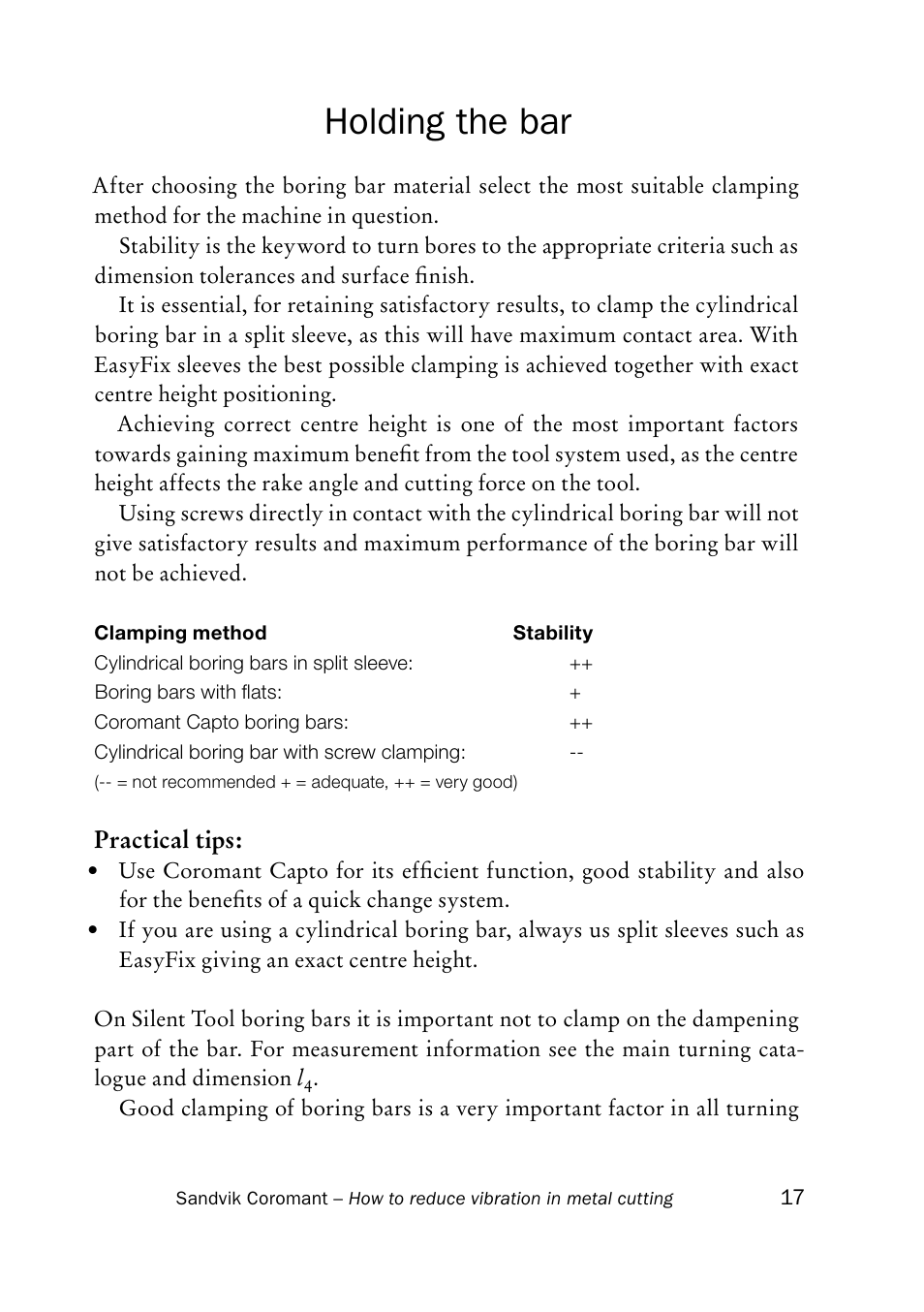 Holding the bar

After choosing the boring bar material select the most suitable clamping method for the machine in question.

Stability is the keyword to turn bores to the appropriate criteria such as dimension tolerances and surface finish.

It is essential, for retaining satisfactory results, to clamp the cylindrical boring bar in a split sleeve, as this will have maximum contact area. With EasyFix sleeves the best possible clamping is achieved together with exact centre height positioning.

Achieving correct centre height is one of the most important factors towards gaining maximum benefit from the tool system used, as the centre height affects the rake angle and cutting force on the tool.

Using screws directly in contact with the cylindrical boring bar will not give satisfactory results and maximum performance of the boring bar will not be achieved.

| Clamping method | Stability |
|---|---|
| Cylindrical boring bars in split sleeve: | ++ |
| Boring bars with flats: | + |
| Coromant Capto boring bars: | ++ |
| Cylindrical boring bar with screw clamping: | -- |

(-- = not recommended + = adequate, ++ = very good)

Practical tips:
• Use Coromant Capto for its efficient function, good stability and also for the benefits of a quick change system.
• If you are using a cylindrical boring bar, always us split sleeves such as EasyFix giving an exact centre height.

On Silent Tool boring bars it is important not to clamp on the dampening part of the bar. For measurement information see the main turning catalogue and dimension $l_4$.

Good clamping of boring bars is a very important factor in all turning

Sandvik Coromant – How to reduce vibration in metal cutting 17